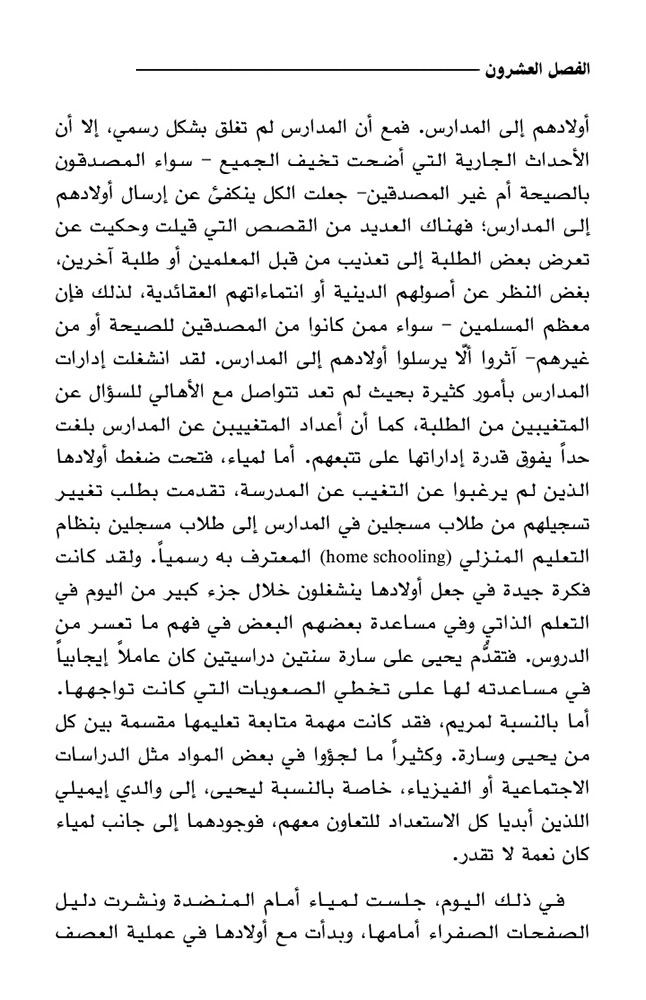 الفصل العشرون

أولادهم إلى المدارس. فمع أن المدارس لم تغلق بشكل رسمي، إلا أن الأحداث الجارية التي أضحت تخيف الجميع - سواء المصدقون بالصيحة أم غير المصدقين- جعلت الكل ينكفئ عن إرسال أولادهم إلى المدارس؛ فهناك العديد من القصص التي قيلت وحكيت عن تعرض بعض الطلبة إلى تعذيب من قبل المعلمين أو طلبة آخرين، بغض النظر عن أصولهم الدينية أو انتماءاتهم العقائدية، لذلك فإن معظم المسلمين - سواء ممن كانوا من المصدقين للصيحة أو من غيرهم- آثروا ألّا يرسلوا أولادهم إلى المدارس. لقد انشغلت إدارات المدارس بأمور كثيرة بحيث لم تعد تتواصل مع الأهالي للسؤال عن المتغيبين من الطلبة، كما أن أعداد المتغيبين عن المدارس بلغت حداً يفوق قدرة إداراتها على تتبعهم. أما لمياء، فتحت ضغط أولادها الذين لم يرغبوا عن التغيب عن المدرسة، تقدمت بطلب تغيير تسجيلهم من طلاب مسجلين في المدارس إلى طلاب مسجلين بنظام التعليم المنزلي (home schooling) المعترف به رسمياً. ولقد كانت فكرة جيدة في جعل أولادها ينشغلون خلال جزء كبير من اليوم في التعلم الذاتي وفي مساعدة بعضهم البعض في فهم ما تعسر من الدروس. فتقدُّم يحيى على سارة سنتين دراسيتين كان عاملاً إيجابياً في مساعدته لها على تخطي الصعوبات التي كانت تواجهها. أما بالنسبة لمريم، فقد كانت مهمة متابعة تعليمها مقسمة بين كل من يحيى وسارة. وكثيراً ما لجؤوا في بعض المواد مثل الدراسات الاجتماعية أو الفيزياء، خاصة بالنسبة ليحيى، إلى والدي إيميلي اللذين أبديا كل الاستعداد للتعاون معهم، فوجودهما إلى جانب لمياء كان نعمة لا تقدر.

في ذلك اليوم، جلست لمياء أمام المنضدة ونشرت دليل الصفحات الصفراء أمامها، وبدأت مع أولادها في عملية العصف